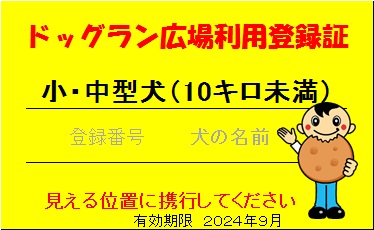 ドッグラン広場利用登録証

小・中型犬(10キロ未満)

登録番号　犬の名前

見える位置に携行してください

有効期限　2024年9月